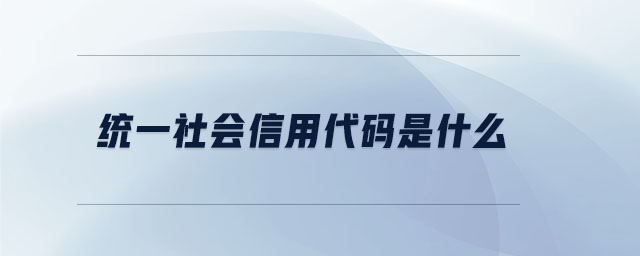 统一社会信用代码是什么